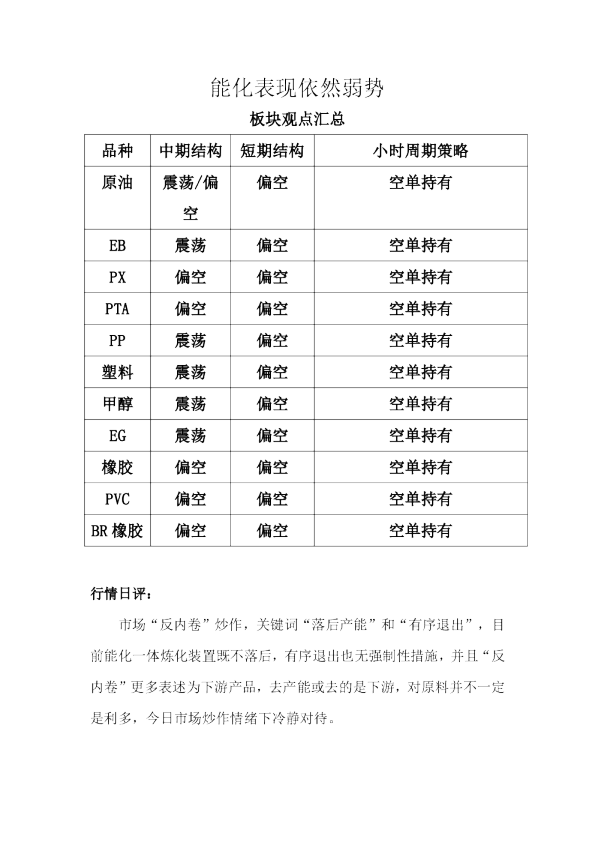 能化表现依然弱势

板块观点汇总

| 品种 | 中期结构 | 短期结构 | 小时周期策略 |
|---|---|---|---|
| 原油 | 震荡/偏空 | 偏空 | 空单持有 |
| EB | 震荡 | 偏空 | 空单持有 |
| PX | 偏空 | 偏空 | 空单持有 |
| PTA | 偏空 | 偏空 | 空单持有 |
| PP | 震荡 | 偏空 | 空单持有 |
| 塑料 | 震荡 | 偏空 | 空单持有 |
| 甲醇 | 震荡 | 偏空 | 空单持有 |
| EG | 震荡 | 偏空 | 空单持有 |
| 橡胶 | 偏空 | 偏空 | 空单持有 |
| PVC | 偏空 | 偏空 | 空单持有 |
| BR 橡胶 | 偏空 | 偏空 | 空单持有 |

行情日评：

市场“反内卷”炒作，关键词“落后产能”和“有序退出”，目前能化一体炼化装置既不落后，有序退出也无强制性措施，并且“反内卷”更多表述为下游产品，去产能或去的是下游，对原料并不一定是利多，今日市场炒作情绪下冷静对待。